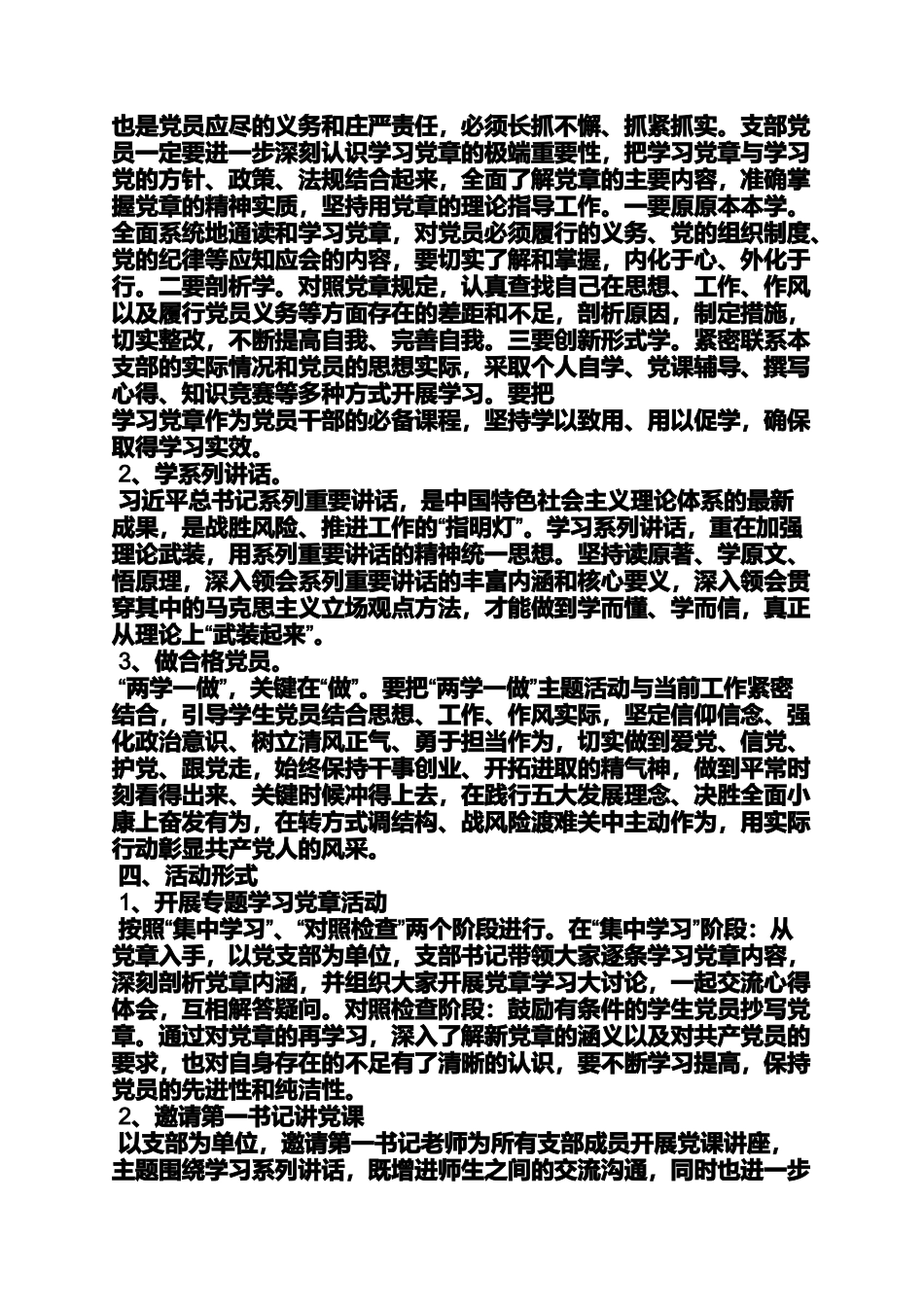 也是党员应尽的义务和庄严责任，必须长抓不懈、抓紧抓实。支部党员一定要进一步深刻认识学习党章的极端重要性，把学习党章与学习党的方针、政策、法规结合起来，全面了解党章的主要内容，准确掌握党章的精神实质，坚持用党章的理论指导工作。一要原原本本学。全面系统地通读和学习党章，对党员必须履行的义务、党的组织制度、党的纪律等应知应会的内容，要切实了解和掌握，内化于心、外化于行。二要剖析学。对照党章规定，认真查找自己在思想、工作、作风以及履行党员义务等方面存在的差距和不足，剖析原因，制定措施，切实整改，不断提高自我、完善自我。三要创新形式学。紧密联系本支部的实际情况和党员的思想实际，采取个人自学、党课辅导、撰写心得、知识竞赛等多种方式开展学习。要把
学习党章作为党员干部的必备课程，坚持学以致用、用以促学，确保取得学习实效。
2、学系列讲话。
习近平总书记系列重要讲话，是中国特色社会主义理论体系的最新成果，是战胜风险、推进工作的“指明灯”。学习系列讲话，重在加强理论武装，用系列重要讲话的精神统一思想。坚持读原著、学原文、悟原理，深入领会系列重要讲话的丰富内涵和核心要义，深入领会贯穿其中的马克思主义立场观点方法，才能做到学而懂、学而信，真正从理论上“武装起来”。
3、做合格党员。
“两学一做”，关键在“做”。要把“两学一做”主题活动与当前工作紧密结合，引导学生党员结合思想、工作、作风实际，坚定信仰信念、强化政治意识、树立清风正气、勇于担当作为，切实做到爱党、信党、护党、跟党走，始终保持干事创业、开拓进取的精气神，做到平常时刻看得出来、关键时候冲得上去，在践行五大发展理念、决胜全面小康上奋发有为，在转方式调结构、战风险渡难关中主动作为，用实际行动彰显共产党人的风采。
四、活动形式
1、开展专题学习党章活动
按照“集中学习”、“对照检查”两个阶段进行。在“集中学习”阶段：从党章入手，以党支部为单位，支部书记带领大家逐条学习党章内容，深刻剖析党章内涵，并组织大家开展党章学习大讨论，一起交流心得体会，互相解答疑问。对照检查阶段：鼓励有条件的学生党员抄写党章。通过对党章的再学习，深入了解新党章的涵义以及对共产党员的要求，也对自身存在的不足有了清晰的认识，要不断学习提高，保持党员的先进性和纯洁性。
2、邀请第一书记讲党课
以支部为单位，邀请第一书记老师为所有支部成员开展党课讲座，主题围绕学习系列讲话，既增进师生之间的交流沟通，同时也进一步